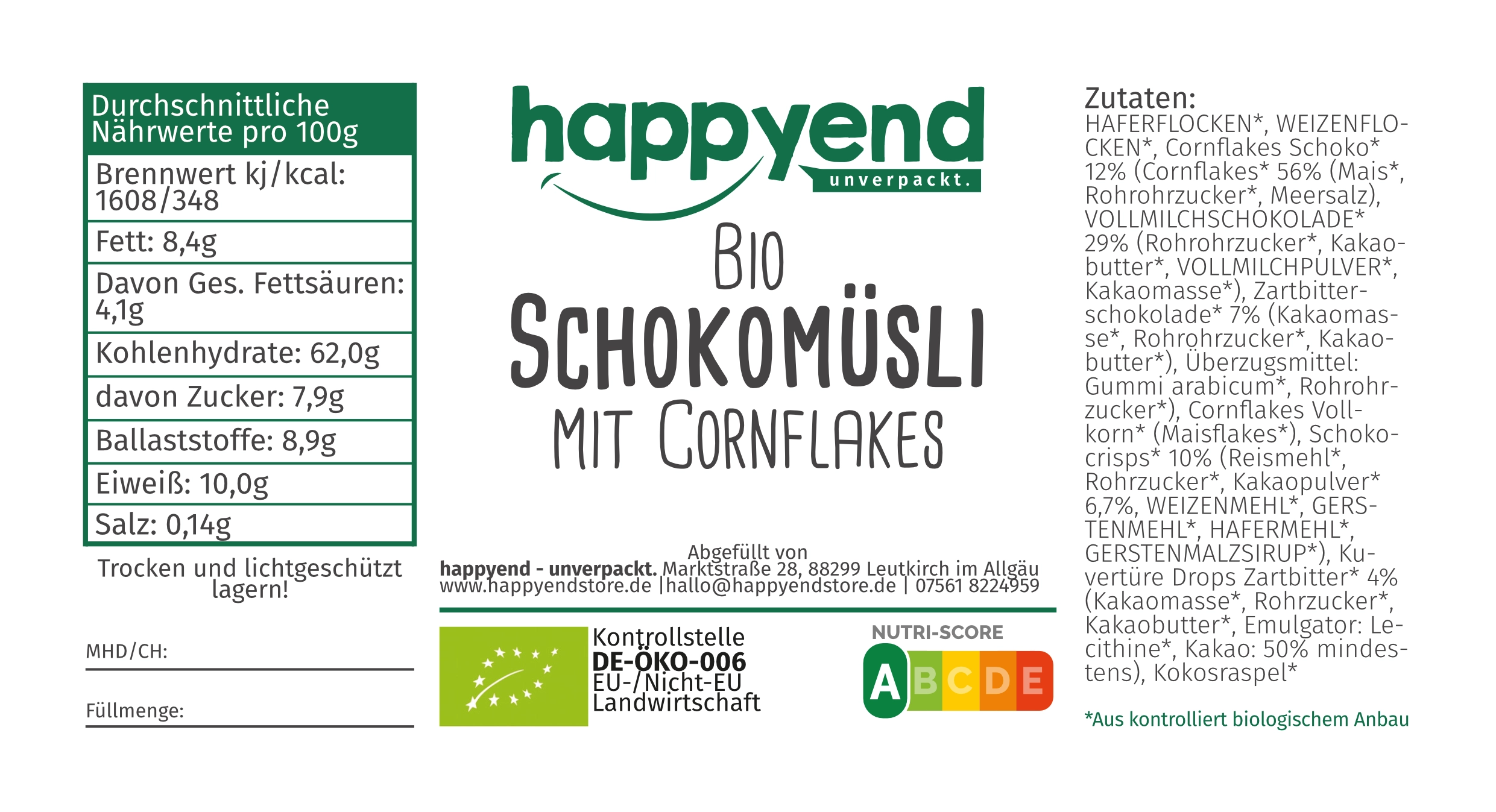 | Durchschnittliche Nährwerte pro 100g |
|---|
| Brennwert kj/kcal: 1608/348 |
| Fett: 8,4g |
| Davon Ges. Fettsäuren: 4,1g |
| Kohlenhydrate: 62,0g |
| davon Zucker: 7,9g |
| Ballaststoffe: 8,9g |
| Eiweiß: 10,0g |
| Salz: 0,14g |

Trocken und lichtgeschützt lagern!

MHD/CH:

Füllmenge:

happyend unverpackt.

Bio
Schokomüsli
mit Cornflakes

Abgefüllt von
happyend - unverpackt. Marktstraße 28, 88299 Leutkirch im Allgäu
www.happyendstore.de |hallo@happyendstore.de | 07561 8224959

Kontrollstelle
DE-ÖKO-006
EU-/Nicht-EU Landwirtschaft

NUTRI-SCORE
A B C D E

Zutaten:
HAFERFLOCKEN*, WEIZENFLOCKEN*, Cornflakes Schoko* 12% (Cornflakes* 56% (Mais*, Rohrohrzucker*, Meersalz), VOLLMILCHSCHOKOLADE* 29% (Rohrohrzucker*, Kakaobutter*, VOLLMILCHPULVER*, Kakaomasse*), Zartbitterschokolade* 7% (Kakaomasse*, Rohrohrzucker*, Kakaobutter*), Überzugsmittel: Gummi arabicum*, Rohrohrzucker*), Cornflakes Vollkorn* (Maisflakes*), Schokocrisps* 10% (Reismehl*, Rohrzucker*, Kakaopulver* 6,7%, WEIZENMEHL*, GERSTENMEHL*, HAFERMEHL*, GERSTENMALZSIRUP*), Kuvertüre Drops Zartbitter* 4% (Kakaomasse*, Rohrzucker*, Kakaobutter*, Emulgator: Lecithine*, Kakao: 50% mindestens), Kokosraspel*

*Aus kontrolliert biologischem Anbau